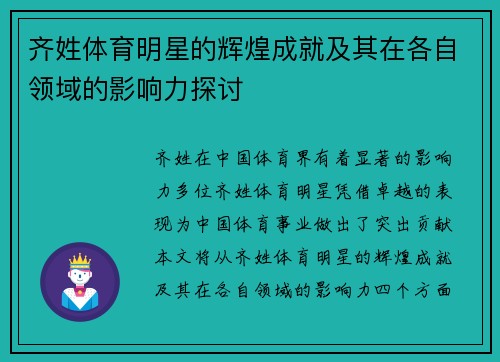 齐姓体育明星的辉煌成就及其在各自领域的影响力探讨

齐姓在中国体育界有着显著的影响力多位齐姓体育明星凭借卓越的表现为中国体育事业做出了突出贡献本文将从齐姓体育明星的辉煌成就及其在各自领域的影响力四个方面